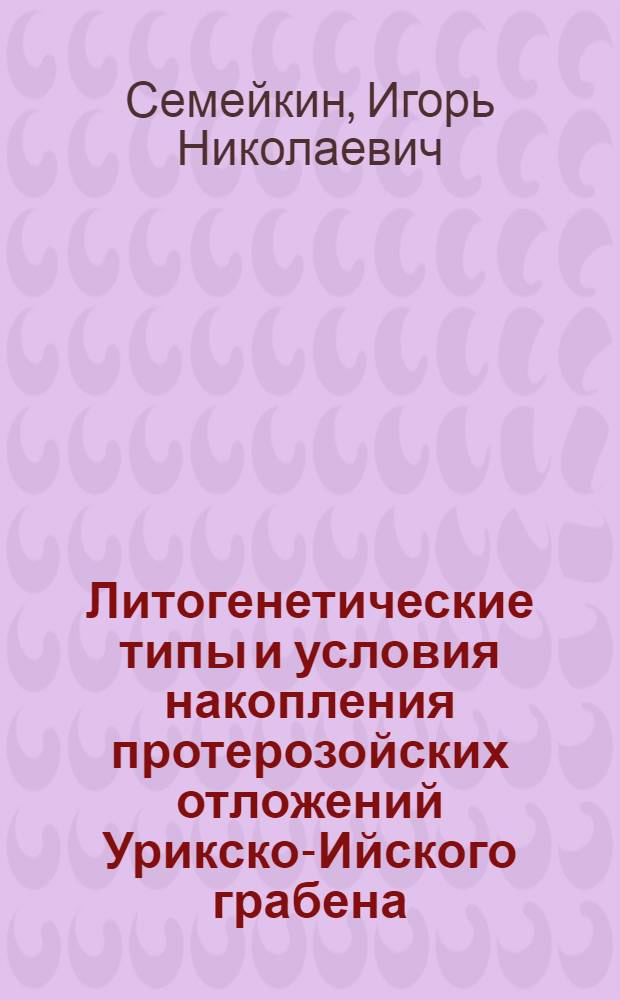 Семейкин, Игорь Николаевич

Литогенетические типы и условия накопления протерозойских отложений Урикско-Ийского грабена